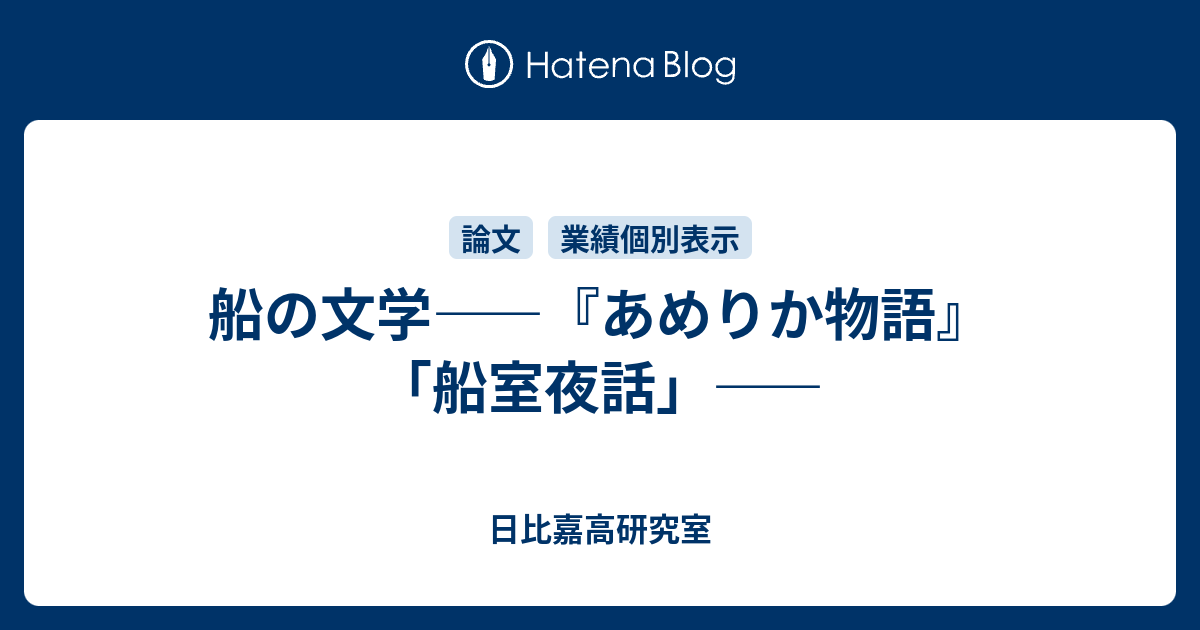 Hatena Blog

論文 業績個別表示

船の文学――『あめりか物語』「船室夜話」――

日比嘉高研究室